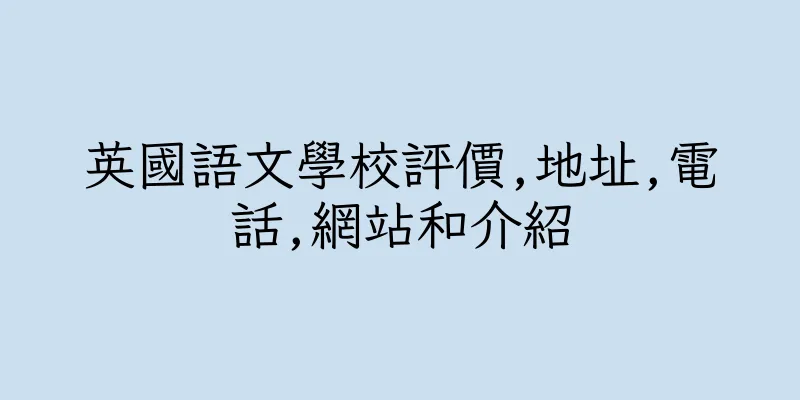 英國語文學校評價,地址,電話,網站和介紹